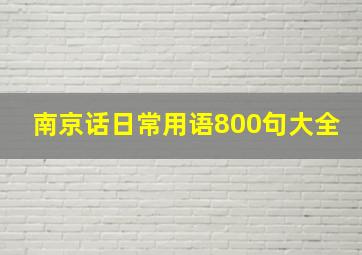 南京话日常用语800句大全